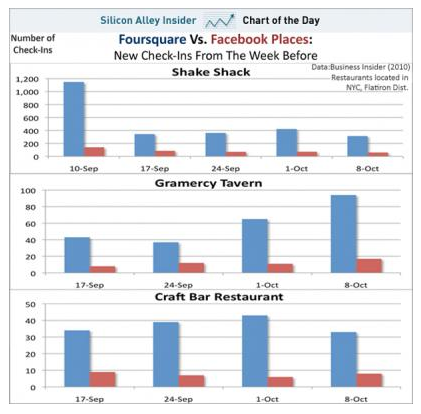 Silicon Alley Insider Chart of the Day

Number of Check-Ins

Foursquare Vs. Facebook Places:
New Check-Ins From The Week Before

Data:Business Insider (2010)
Restaurants located in NYC, Flatiron Dist.

Shake Shack

1,200
1,000
800
600
400
200
0

10-Sep 17-Sep 24-Sep 1-Oct 8-Oct

Gramercy Tavern

100
80
60
40
20
0

17-Sep 24-Sep 1-Oct 8-Oct

Craft Bar Restaurant

50
40
30
20
10
0

17-Sep 24-Sep 1-Oct 8-Oct